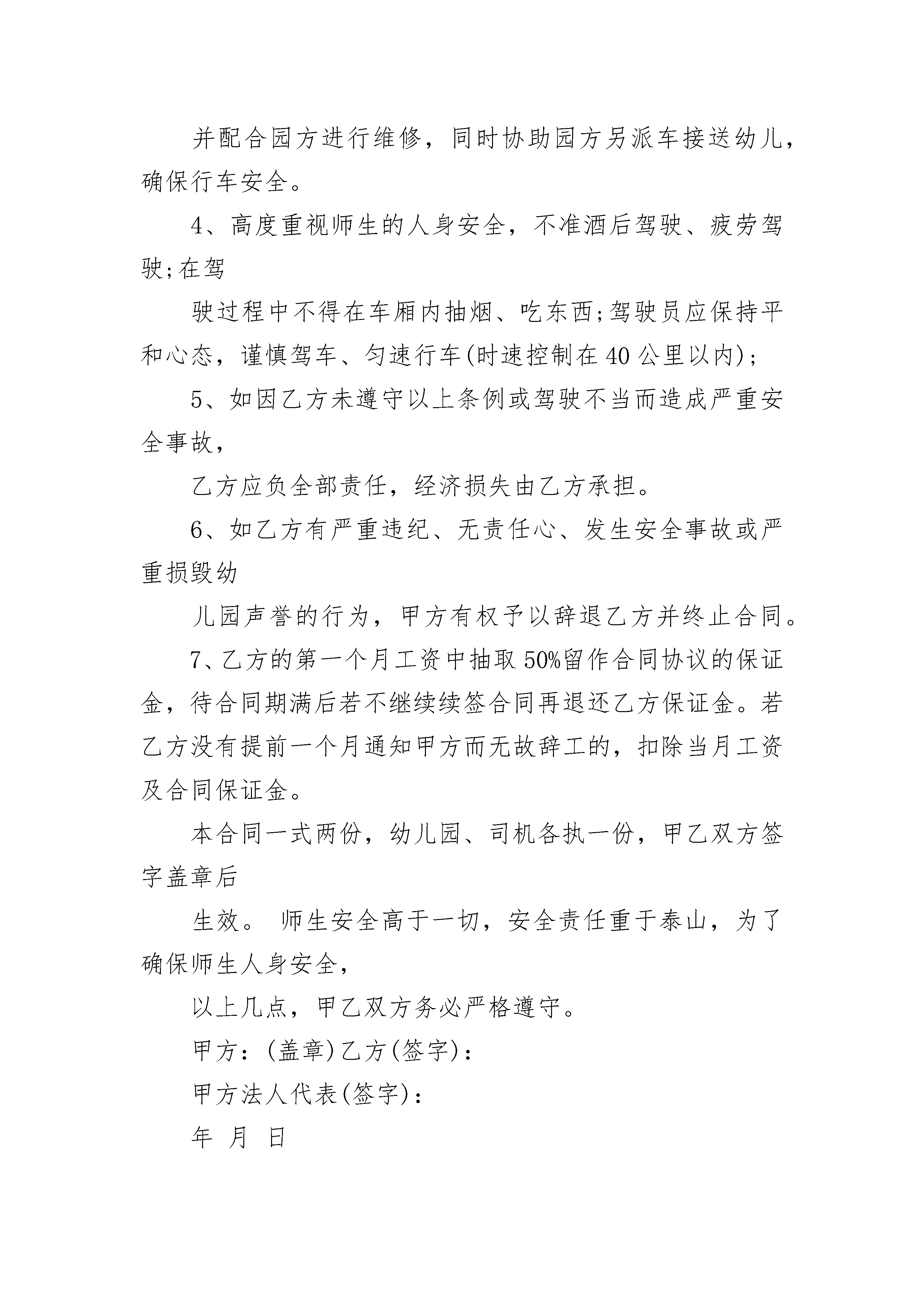 并配合园方进行维修，同时协助园方另派车接送幼儿，确保行车安全。

4、高度重视师生的人身安全，不准酒后驾驶、疲劳驾驶;在驾

驶过程中不得在车厢内抽烟、吃东西;驾驶员应保持平和心态，谨慎驾车、匀速行车(时速控制在40公里以内);

5、如因乙方未遵守以上条例或驾驶不当而造成严重安全事故，

乙方应负全部责任，经济损失由乙方承担。

6、如乙方有严重违纪、无责任心、发生安全事故或严重损毁幼

儿园声誉的行为，甲方有权予以辞退乙方并终止合同。

7、乙方的第一个月工资中抽取50%留作合同协议的保证金，待合同期满后若不继续续签合同再退还乙方保证金。若乙方没有提前一个月通知甲方而无故辞工的，扣除当月工资及合同保证金。

本合同一式两份，幼儿园、司机各执一份，甲乙双方签字盖章后

生效。 师生安全高于一切，安全责任重于泰山，为了确保师生人身安全，

以上几点，甲乙双方务必严格遵守。

甲方：(盖章)乙方(签字)：

甲方法人代表(签字)：

年 月 日